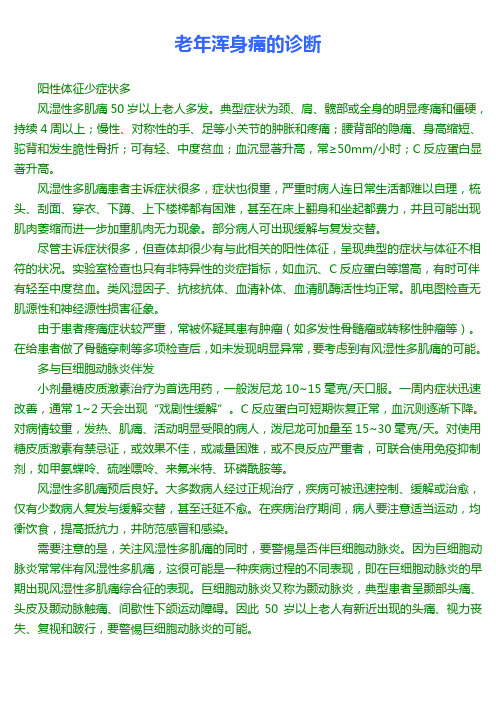 老年浑身痛的诊断

阳性体征少症状多

风湿性多肌痛 50 岁以上老人多发。典型症状为颈、肩、髋部或全身的明显疼痛和僵硬，持续 4 周以上；慢性、对称性的手、足等小关节的肿胀和疼痛；腰背部的隐痛、身高缩短、驼背和发生脆性骨折；可有轻、中度贫血；血沉显著升高，常≥50mm/小时；C 反应蛋白显著升高。

风湿性多肌痛患者主诉症状很多，症状也很重，严重时病人连日常生活都难以自理，梳头、刮面、穿衣、下蹲、上下楼梯都有困难，甚至在床上翻身和坐起都费力，并且可能出现肌肉萎缩而进一步加重肌肉无力现象。部分病人可出现缓解与复发交替。

尽管主诉症状很多，但查体却很少有与此相关的阳性体征，呈现典型的症状与体征不相符的状况。实验室检查也只有非特异性的炎症指标，如血沉、C 反应蛋白等增高，有时可伴有轻至中度贫血。类风湿因子、抗核抗体、血清补体、血清肌酶活性均正常。肌电图检查无肌源性和神经源性损害征象。

由于患者疼痛症状较严重，常被怀疑其患有肿瘤（如多发性骨髓瘤或转移性肿瘤等）。在给患者做了骨髓穿刺等多项检查后，如未发现明显异常，要考虑到有风湿性多肌痛的可能。

多与巨细胞动脉炎伴发

小剂量糖皮质激素治疗为首选用药，一般泼尼龙 10~15 毫克/天口服。一周内症状迅速改善，通常 1~2 天会出现“戏剧性缓解”。C 反应蛋白可短期恢复正常，血沉则逐渐下降。对病情较重，发热、肌痛、活动明显受限的病人，泼尼龙可加量至 15~30 毫克/天。对使用糖皮质激素有禁忌证，或效果不佳，或减量困难，或不良反应严重者，可联合使用免疫抑制剂，如甲氨蝶呤、硫唑嘌呤、来氟米特、环磷酰胺等。

风湿性多肌痛预后良好。大多数病人经过正规治疗，疾病可被迅速控制、缓解或治愈，仅有少数病人复发与缓解交替，甚至迁延不愈。在疾病治疗期间，病人要注意适当运动，均衡饮食，提高抵抗力，并防范感冒和感染。

需要注意的是，关注风湿性多肌痛的同时，要警惕是否伴巨细胞动脉炎。因为巨细胞动脉炎常常伴有风湿性多肌痛，这很可能是一种疾病过程的不同表现，即在巨细胞动脉炎的早期出现风湿性多肌痛综合征的表现。巨细胞动脉炎又称为颞动脉炎，典型患者呈颞部头痛、头皮及颞动脉触痛、间歇性下颌运动障碍。因此 50 岁以上老人有新近出现的头痛、视力丧失、复视和跛行，要警惕巨细胞动脉炎的可能。